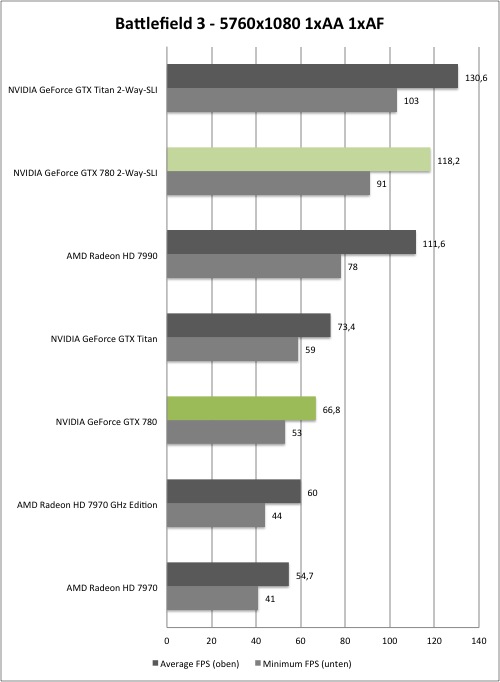 Battlefield 3 - 5760x1080 1xAA 1xAF

NVIDIA GeForce GTX Titan 2-Way-SLI
130,6
103

NVIDIA GeForce GTX 780 2-Way-SLI
118,2
91

AMD Radeon HD 7990
111,6
78

NVIDIA GeForce GTX Titan
73,4
59

NVIDIA GeForce GTX 780
66,8
53

AMD Radeon HD 7970 GHz Edition
60
44

AMD Radeon HD 7970
54,7
41

0 20 40 60 80 100 120 140

Average FPS (oben) Minimum FPS (unten)